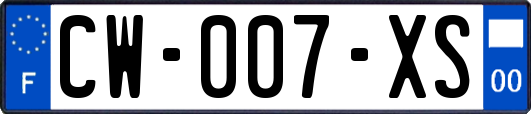 F
CW-007-XS
00